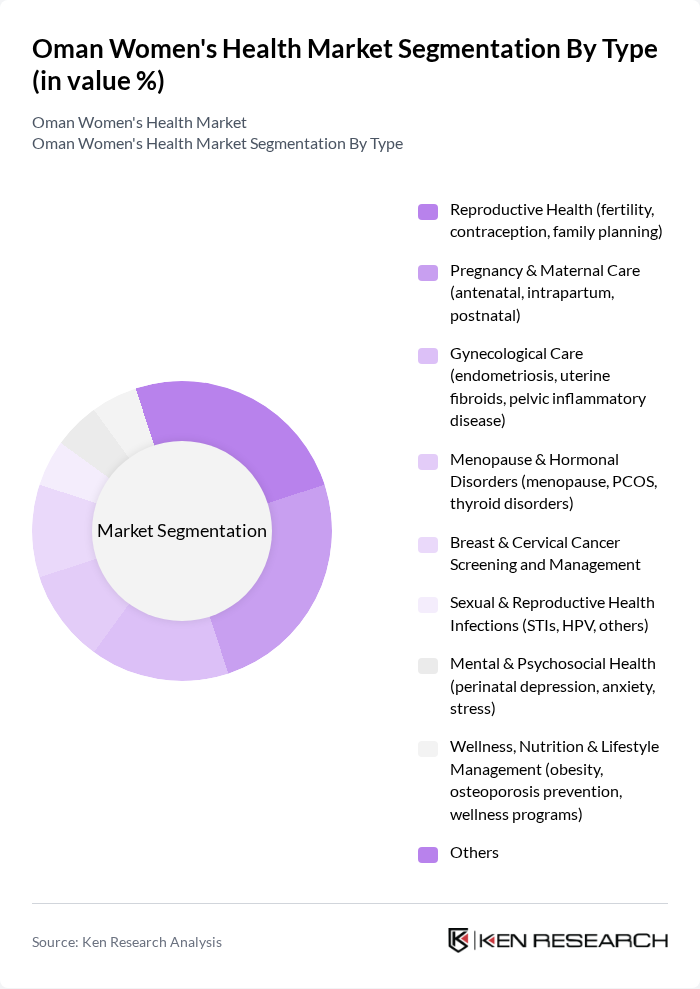 Oman Women's Health Market Segmentation By Type (in value %)

Oman Women's Health Market
Oman Women's Health Market Segmentation By Type

Market Segmentation

Reproductive Health (fertility, contraception, family planning)

Pregnancy & Maternal Care (antenatal, intrapartum, postnatal)

Gynecological Care (endometriosis, uterine fibroids, pelvic inflammatory disease)

Menopause & Hormonal Disorders (menopause, PCOS, thyroid disorders)

Breast & Cervical Cancer Screening and Management

Sexual & Reproductive Health Infections (STIs, HPV, others)

Mental & Psychosocial Health (perinatal depression, anxiety, stress)

Wellness, Nutrition & Lifestyle Management (obesity, osteoporosis prevention, wellness programs)

Others

Source: Ken Research Analysis

KEN RESEARCH